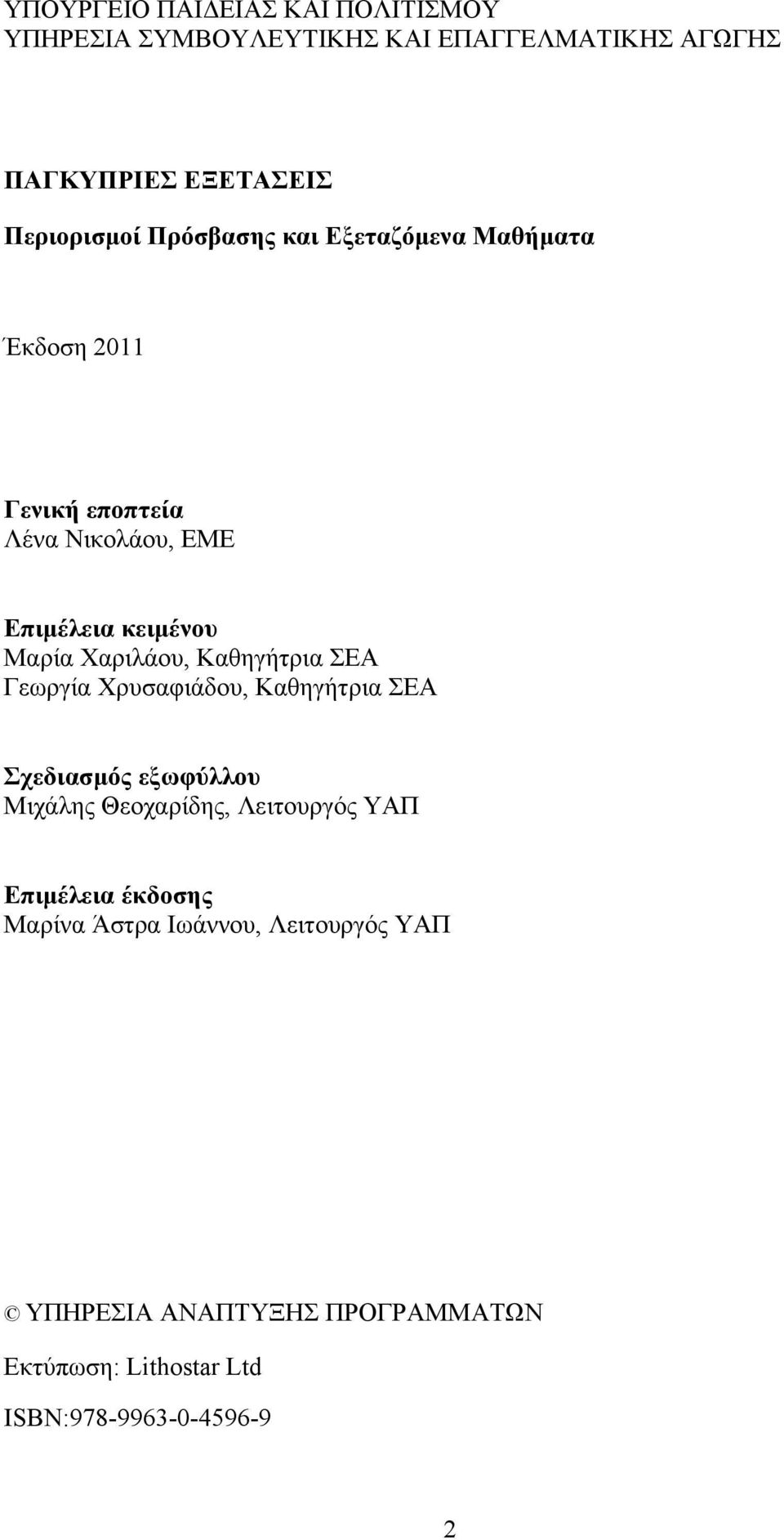 ΥΠΟΥΡΓΕΙΟ ΠΑΙΔΕΙΑΣ ΚΑΙ ΠΟΛΙΤΙΣΜΟΥ
ΥΠΗΡΕΣΙΑ ΣΥΜΒΟΥΛΕΥΤΙΚΗΣ ΚΑΙ ΕΠΑΓΓΕΛΜΑΤΙΚΗΣ ΑΓΩΓΗΣ

ΠΑΓΚΥΠΡΙΕΣ ΕΞΕΤΑΣΕΙΣ

Περιορισμοί Πρόσβασης και Εξεταζόμενα Μαθήματα

Έκδοση 2011

Γενική εποπτεία
Λένα Νικολάου, ΕΜΕ

Επιμέλεια κειμένου
Μαρία Χαριλάου, Καθηγήτρια ΣΕΑ
Γεωργία Χρυσαφιάδου, Καθηγήτρια ΣΕΑ

Σχεδιασμός εξωφύλλου
Μιχάλης Θεοχαρίδης, Λειτουργός ΥΑΠ

Επιμέλεια έκδοσης
Μαρίνα Άστρα Ιωάννου, Λειτουργός ΥΑΠ

© ΥΠΗΡΕΣΙΑ ΑΝΑΠΤΥΞΗΣ ΠΡΟΓΡΑΜΜΑΤΩΝ

Εκτύπωση: Lithostar Ltd

ISBN:978-9963-0-4596-9

2